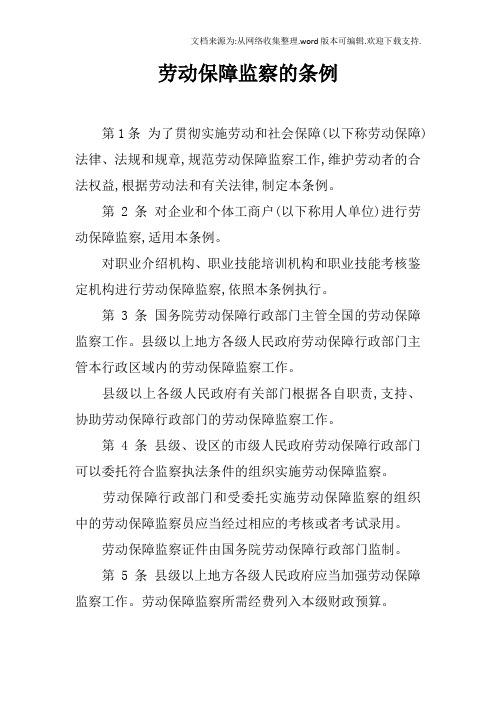 文档来源为:从网络收集整理.word版本可编辑.欢迎下载支持.

劳动保障监察的条例

第1条 为了贯彻实施劳动和社会保障(以下称劳动保障)法律、法规和规章,规范劳动保障监察工作,维护劳动者的合法权益,根据劳动法和有关法律,制定本条例。

第 2 条 对企业和个体工商户(以下称用人单位)进行劳动保障监察,适用本条例。

对职业介绍机构、职业技能培训机构和职业技能考核鉴定机构进行劳动保障监察,依照本条例执行。

第 3 条 国务院劳动保障行政部门主管全国的劳动保障监察工作。县级以上地方各级人民政府劳动保障行政部门主管本行政区域内的劳动保障监察工作。

县级以上各级人民政府有关部门根据各自职责,支持、协助劳动保障行政部门的劳动保障监察工作。

第 4 条 县级、设区的市级人民政府劳动保障行政部门可以委托符合监察执法条件的组织实施劳动保障监察。

劳动保障行政部门和受委托实施劳动保障监察的组织中的劳动保障监察员应当经过相应的考核或者考试录用。

劳动保障监察证件由国务院劳动保障行政部门监制。

第 5 条 县级以上地方各级人民政府应当加强劳动保障监察工作。劳动保障监察所需经费列入本级财政预算。